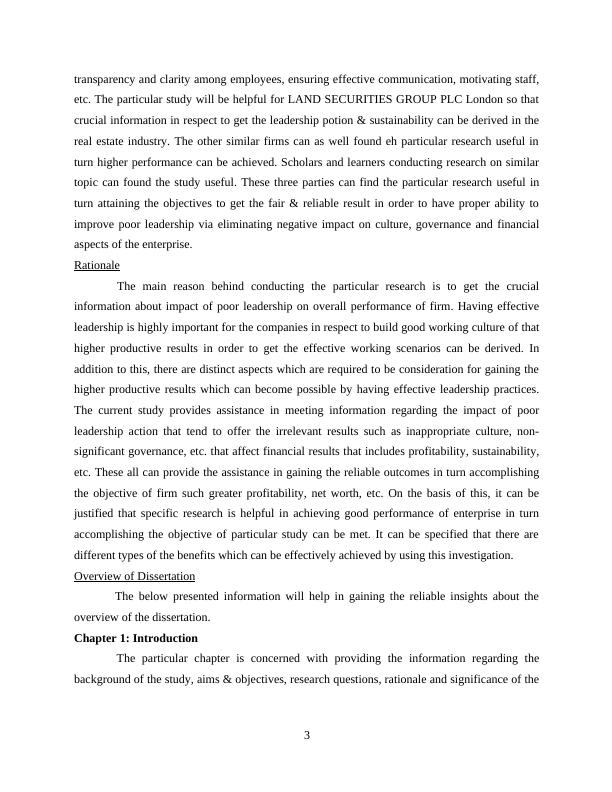 transparency and clarity among employees, ensuring effective communication, motivating staff, etc. The particular study will be helpful for LAND SECURITIES GROUP PLC London so that crucial information in respect to get the leadership potion & sustainability can be derived in the real estate industry. The other similar firms can as well found eh particular research useful in turn higher performance can be achieved. Scholars and learners conducting research on similar topic can found the study useful. These three parties can find the particular research useful in turn attaining the objectives to get the fair & reliable result in order to have proper ability to improve poor leadership via eliminating negative impact on culture, governance and financial aspects of the enterprise.

Rationale

The main reason behind conducting the particular research is to get the crucial information about impact of poor leadership on overall performance of firm. Having effective leadership is highly important for the companies in respect to build good working culture of that higher productive results in order to get the effective working scenarios can be derived. In addition to this, there are distinct aspects which are required to be consideration for gaining the higher productive results which can become possible by having effective leadership practices. The current study provides assistance in meeting information regarding the impact of poor leadership action that tend to offer the irrelevant results such as inappropriate culture, non-significant governance, etc. that affect financial results that includes profitability, sustainability, etc. These all can provide the assistance in gaining the reliable outcomes in turn accomplishing the objective of firm such greater profitability, net worth, etc. On the basis of this, it can be justified that specific research is helpful in achieving good performance of enterprise in turn accomplishing the objective of particular study can be met. It can be specified that there are different types of the benefits which can be effectively achieved by using this investigation.

Overview of Dissertation

The below presented information will help in gaining the reliable insights about the overview of the dissertation.

Chapter 1: Introduction

The particular chapter is concerned with providing the information regarding the background of the study, aims & objectives, research questions, rationale and significance of the

3